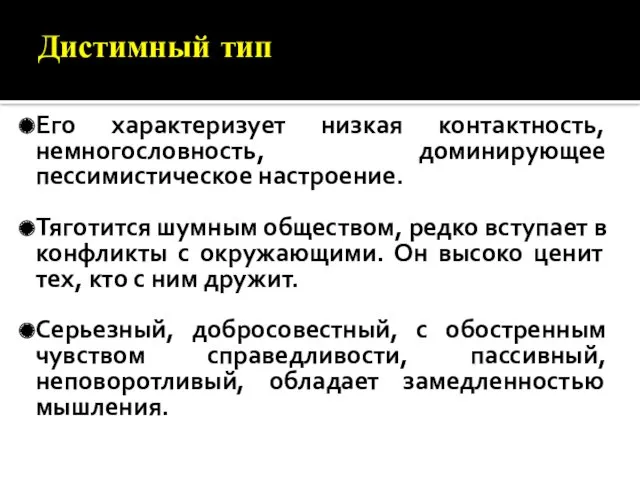 Дистимный тип

Его характеризует низкая контактность, немногословность, доминирующее пессимистическое настроение.

Тяготится шумным обществом, редко вступает в конфликты с окружающими. Он высоко ценит тех, кто с ним дружит.

Серьезный, добросовестный, с обостренным чувством справедливости, пассивный, неповоротливый, обладает замедленностью мышления.